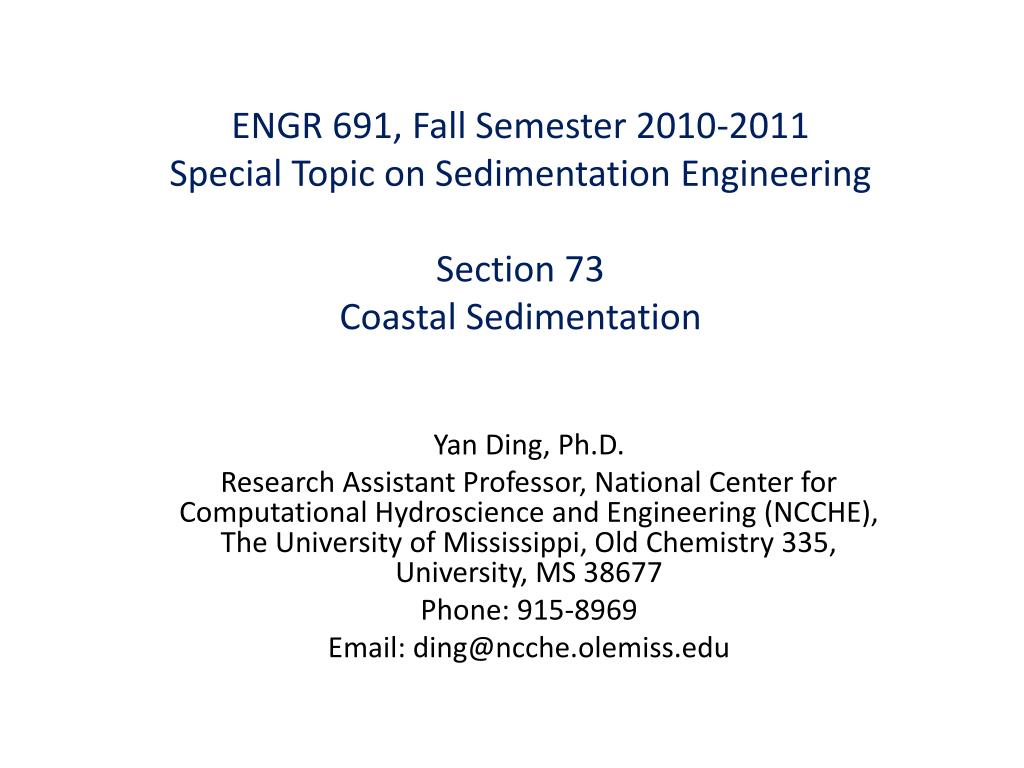 ENGR 691, Fall Semester 2010-2011
Special Topic on Sedimentation Engineering

Section 73
Coastal Sedimentation

Yan Ding, Ph.D.
Research Assistant Professor, National Center for Computational Hydroscience and Engineering (NCCHE), The University of Mississippi, Old Chemistry 335, University, MS 38677
Phone: 915-8969
Email: ding@ncche.olemiss.edu